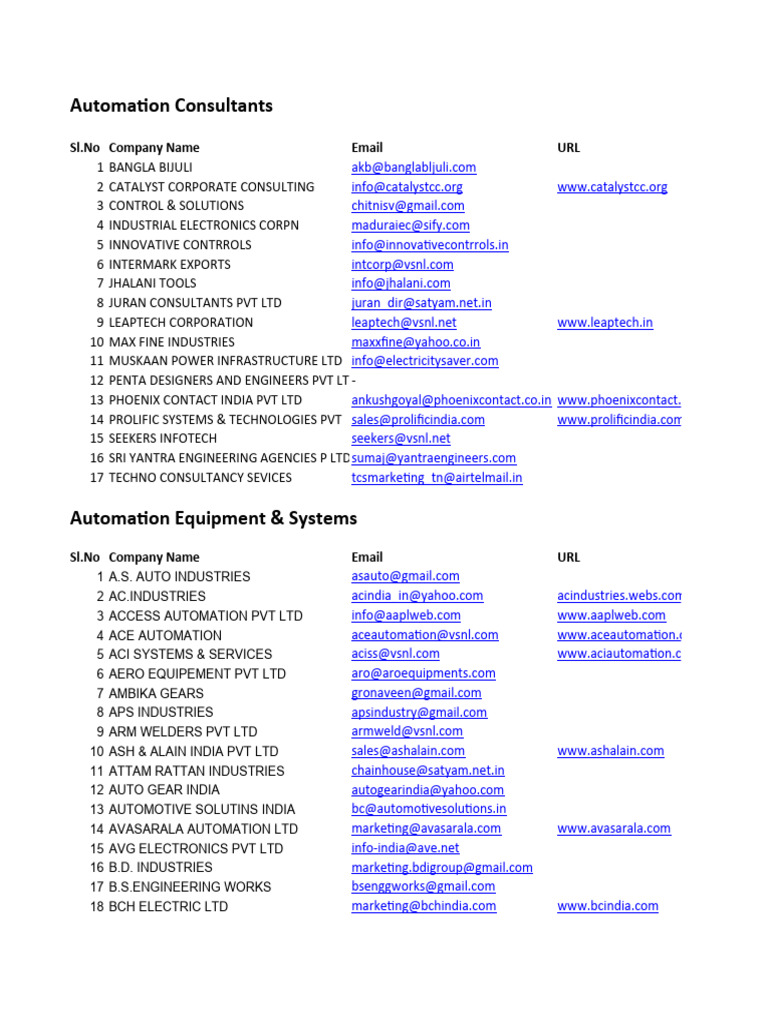 Automation Consultants

| Sl.No | Company Name | Email | URL |
|---|---|---|---|
| 1 | BANGLA BIJULI | akb@banglabljuli.com | |
| 2 | CATALYST CORPORATE CONSULTING | info@catalystcc.org | www.catalystcc.org |
| 3 | CONTROL & SOLUTIONS | chitnisv@gmail.com | |
| 4 | INDUSTRIAL ELECTRONICS CORPN | maduraiec@sify.com | |
| 5 | INNOVATIVE CONTRROLS | info@innovativecontrrols.in | |
| 6 | INTERMARK EXPORTS | intcorp@vsnl.com | |
| 7 | JHALANI TOOLS | info@jhalani.com | |
| 8 | JURAN CONSULTANTS PVT LTD | juran_dir@satyam.net.in | |
| 9 | LEAPTECH CORPORATION | leaptech@vsnl.net | www.leaptech.in |
| 10 | MAX FINE INDUSTRIES | maxxfine@yahoo.co.in | |
| 11 | MUSKAAN POWER INFRASTRUCTURE LTD | info@electricitysaver.com | |
| 12 | PENTA DESIGNERS AND ENGINEERS PVT LT | - | |
| 13 | PHOENIX CONTACT INDIA PVT LTD | ankushgoyal@phoenixcontact.co.in | www.phoenixcontact. |
| 14 | PROLIFIC SYSTEMS & TECHNOLOGIES PVT | sales@prolificindia.com | www.prolificindia.com |
| 15 | SEEKERS INFOTECH | seekers@vsnl.net | |
| 16 | SRI YANTRA ENGINEERING AGENCIES P LTD | sumaj@yantraengineers.com | |
| 17 | TECHNO CONSULTANCY SEVICES | tcsmarketing_tn@airtelmail.in | |

Automation Equipment & Systems

| Sl.No | Company Name | Email | URL |
|---|---|---|---|
| 1 | A.S. AUTO INDUSTRIES | asauto@gmail.com | |
| 2 | AC.INDUSTRIES | acindia_in@yahoo.com | acindustries.webs.com |
| 3 | ACCESS AUTOMATION PVT LTD | info@aaplweb.com | www.aaplweb.com |
| 4 | ACE AUTOMATION | aceautomation@vsnl.com | www.aceautomation. |
| 5 | ACI SYSTEMS & SERVICES | aciss@vsnl.com | www.aciautomation.c |
| 6 | AERO EQUIPEMENT PVT LTD | aro@aroequipments.com | |
| 7 | AMBIKA GEARS | gronaveen@gmail.com | |
| 8 | APS INDUSTRIES | apsindustry@gmail.com | |
| 9 | ARM WELDERS PVT LTD | armweld@vsnl.com | |
| 10 | ASH & ALAIN INDIA PVT LTD | sales@ashalain.com | www.ashalain.com |
| 11 | ATTAM RATTAN INDUSTRIES | chainhouse@satyam.net.in | |
| 12 | AUTO GEAR INDIA | autogearindia@yahoo.com | |
| 13 | AUTOMOTIVE SOLUTINS INDIA | bc@automotivesolutions.in | |
| 14 | AVASARALA AUTOMATION LTD | marketing@avasarala.com | www.avasarala.com |
| 15 | AVG ELECTRONICS PVT LTD | info-india@ave.net | |
| 16 | B.D. INDUSTRIES | marketing.bdigroup@gmail.com | |
| 17 | B.S.ENGINEERING WORKS | bsenggworks@gmail.com | |
| 18 | BCH ELECTRIC LTD | marketing@bchindia.com | www.bcindia.com |